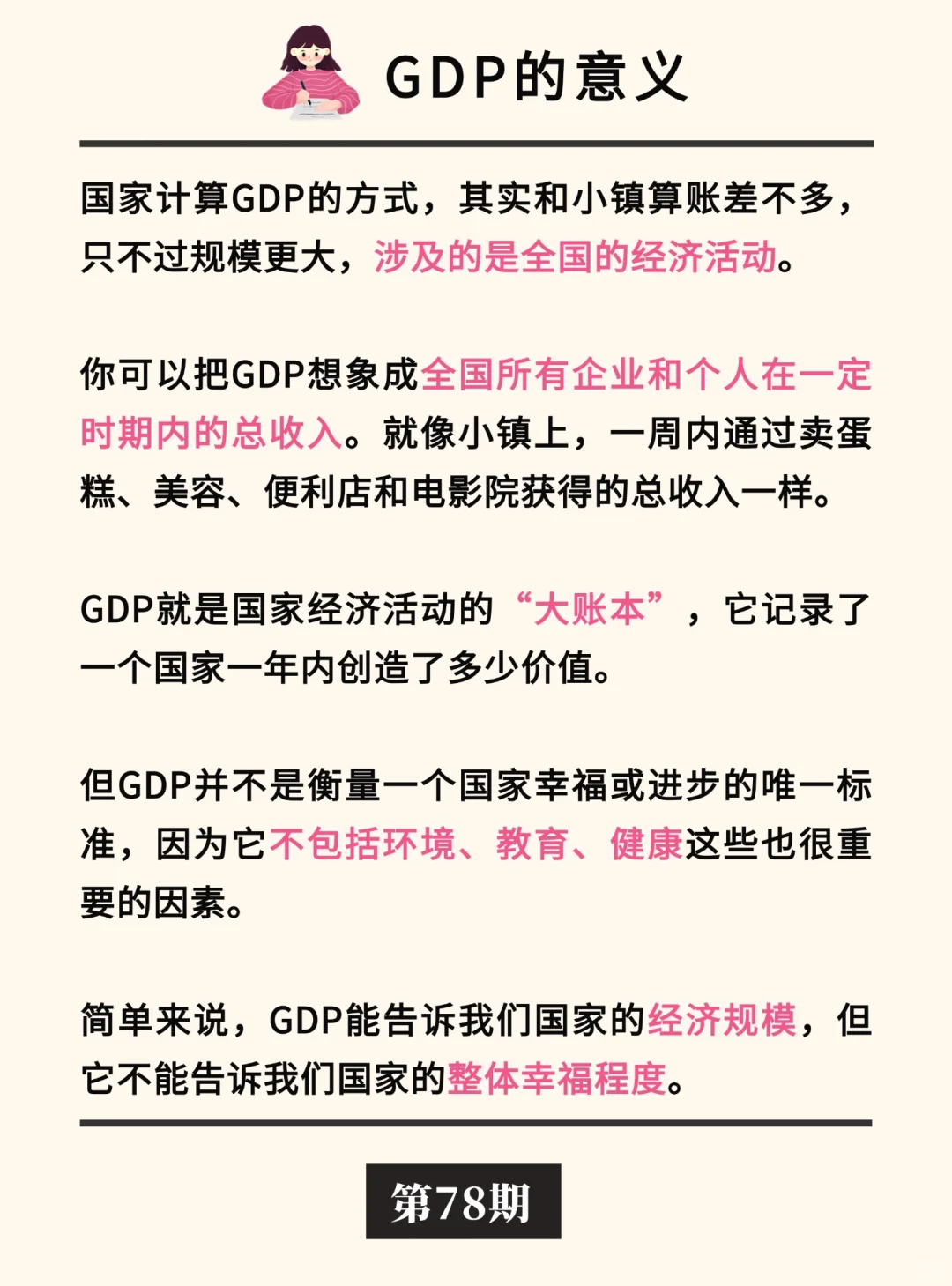 GDP的意义

国家计算GDP的方式，其实和小镇算账差不多，只不过规模更大，涉及的是全国的经济活动。

你可以把GDP想象成全国所有企业和个人在一定时期内的总收入。就像小镇上，一周内通过卖蛋糕、美容、便利店和电影院获得的总收入一样。

GDP就是国家经济活动的“大账本”，它记录了一个国家一年内创造了多少价值。

但GDP并不是衡量一个国家幸福或进步的唯一标准，因为它不包括环境、教育、健康这些也很重要的因素。

简单来说，GDP能告诉我们国家的经济规模，但它不能告诉我们国家的整体幸福程度。

第78期